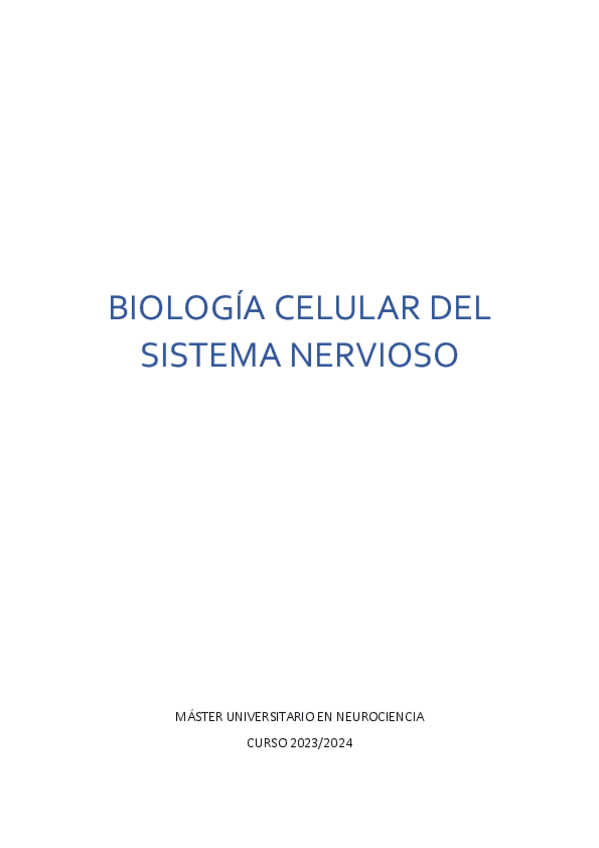 BIOLOGÍA CELULAR DEL SISTEMA NERVIOSO

MÁSTER UNIVERSITARIO EN NEUROCIENCIA

CURSO 2023/2024